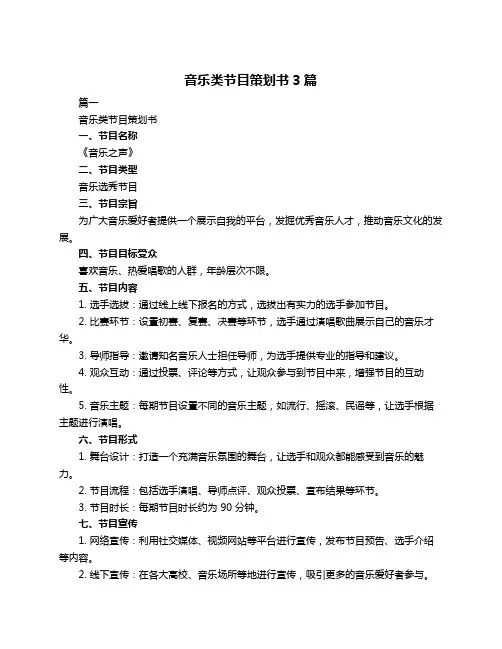 音乐类节目策划书 3 篇

篇一

音乐类节目策划书

一、节目名称

《音乐之声》

二、节目类型

音乐选秀节目

三、节目宗旨

为广大音乐爱好者提供一个展示自我的平台，发掘优秀音乐人才，推动音乐文化的发展。

四、节目目标受众

喜欢音乐、热爱唱歌的人群，年龄层次不限。

五、节目内容

1. 选手选拔：通过线上线下报名的方式，选拔出有实力的选手参加节目。

2. 比赛环节：设置初赛、复赛、决赛等环节，选手通过演唱歌曲展示自己的音乐才华。

3. 导师指导：邀请知名音乐人士担任导师，为选手提供专业的指导和建议。

4. 观众互动：通过投票、评论等方式，让观众参与到节目中来，增强节目的互动性。

5. 音乐主题：每期节目设置不同的音乐主题，如流行、摇滚、民谣等，让选手根据主题进行演唱。

六、节目形式

1. 舞台设计：打造一个充满音乐氛围的舞台，让选手和观众都能感受到音乐的魅力。

2. 节目流程：包括选手演唱、导师点评、观众投票、宣布结果等环节。

3. 节目时长：每期节目时长约为 90 分钟。

七、节目宣传

1. 网络宣传：利用社交媒体、视频网站等平台进行宣传，发布节目预告、选手介绍等内容。

2. 线下宣传：在各大高校、音乐场所等地进行宣传，吸引更多的音乐爱好者参与。